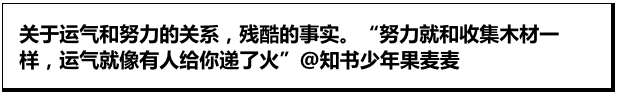 关于运气和努力的关系，残酷的事实。“努力就和收集木材一样，运气就像有人给你递了火”@知书少年果麦麦